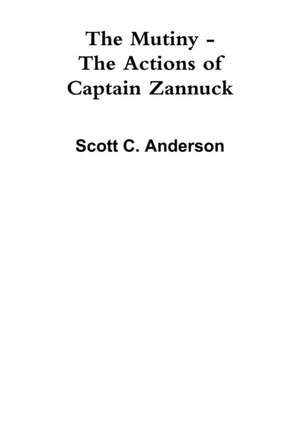 The Mutiny - The Actions of Captain Zannuck

Scott C. Anderson